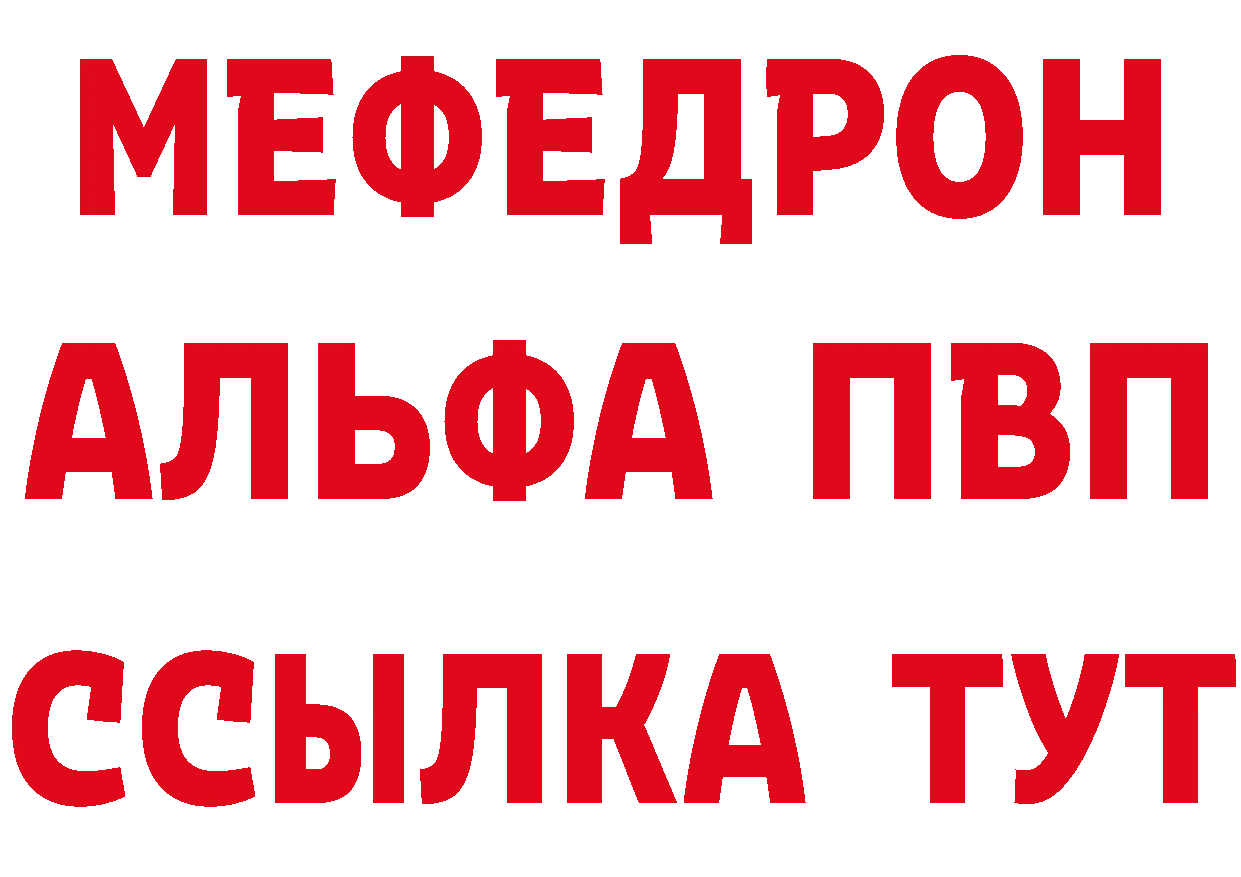 МЕФЕДРОН
АЛЬФА ПВП
ССЫЛКА ТУТ